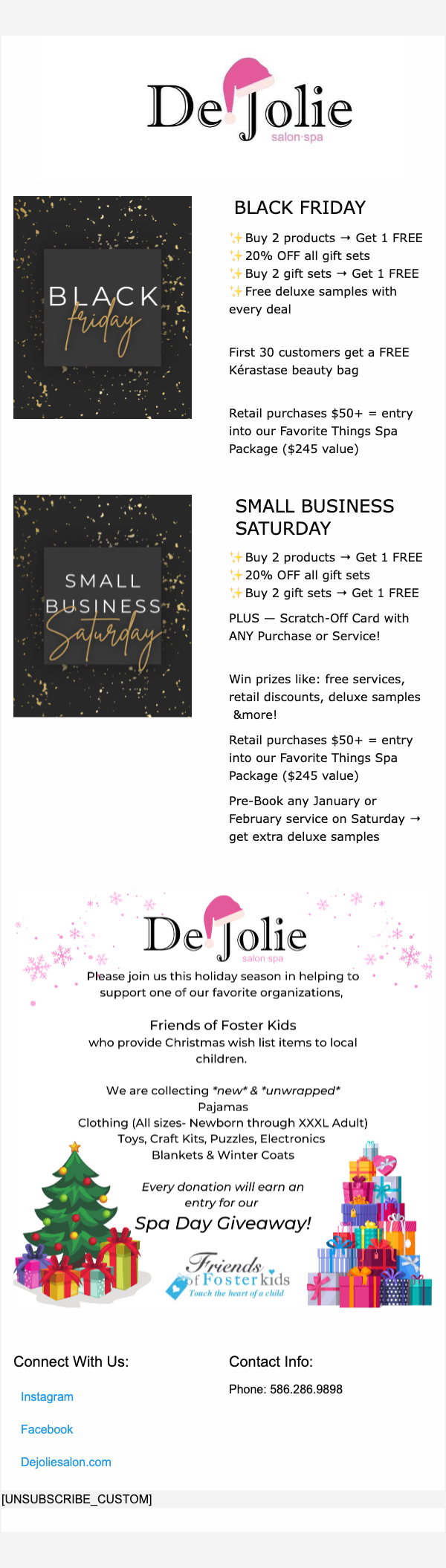 De Jolie
salon·spa

BLACK
friday

BLACK FRIDAY

✨Buy 2 products → Get 1 FREE
✨20% OFF all gift sets
✨Buy 2 gift sets → Get 1 FREE
✨Free deluxe samples with every deal

First 30 customers get a FREE Kérastase beauty bag

Retail purchases $50+ = entry into our Favorite Things Spa Package ($245 value)

SMALL
BUSINESS
Saturday

SMALL BUSINESS SATURDAY

✨Buy 2 products → Get 1 FREE
✨20% OFF all gift sets
✨Buy 2 gift sets → Get 1 FREE

PLUS — Scratch-Off Card with ANY Purchase or Service!

Win prizes like: free services, retail discounts, deluxe samples &more!

Retail purchases $50+ = entry into our Favorite Things Spa Package ($245 value)

Pre-Book any January or February service on Saturday → get extra deluxe samples

De Jolie
salon·spa

Please join us this holiday season in helping to support one of our favorite organizations,

Friends of Foster Kids
who provide Christmas wish list items to local children.

We are collecting *new* & *unwrapped*
Pajamas
Clothing (All sizes- Newborn through XXXL Adult)
Toys, Craft Kits, Puzzles, Electronics
Blankets & Winter Coats

Every donation will earn an entry for our
Spa Day Giveaway!

Friends of Foster kids
Touch the heart of a child

Connect With Us:

Instagram

Facebook

Dejoliesalon.com

Contact Info:

Phone: 586.286.9898

[UNSUBSCRIBE_CUSTOM]